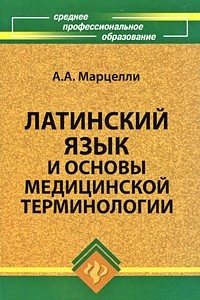 среднее
профессиональное
образование

А.А. Марцелли

ЛАТИНСКИЙ ЯЗЫК
И ОСНОВЫ МЕДИЦИНСКОЙ ТЕРМИНОЛОГИИ